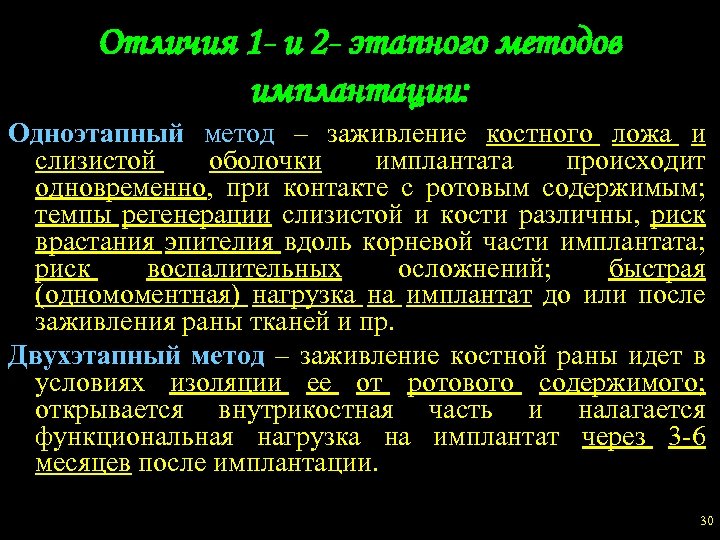 Отличия 1- и 2- этапного методов имплантации:

Одноэтапный метод – заживление костного ложа и слизистой оболочки имплантата происходит одновременно, при контакте с ротовым содержимым; темпы регенерации слизистой и кости различны, риск врастания эпителия вдоль корневой части имплантата; риск воспалительных осложнений; быстрая (одномоментная) нагрузка на имплантат до или после заживления раны тканей и пр.

Двухэтапный метод – заживление костной раны идет в условиях изоляции ее от ротового содержимого; открывается внутрикостная часть и налагается функциональная нагрузка на имплантат через 3-6 месяцев после имплантации.

30